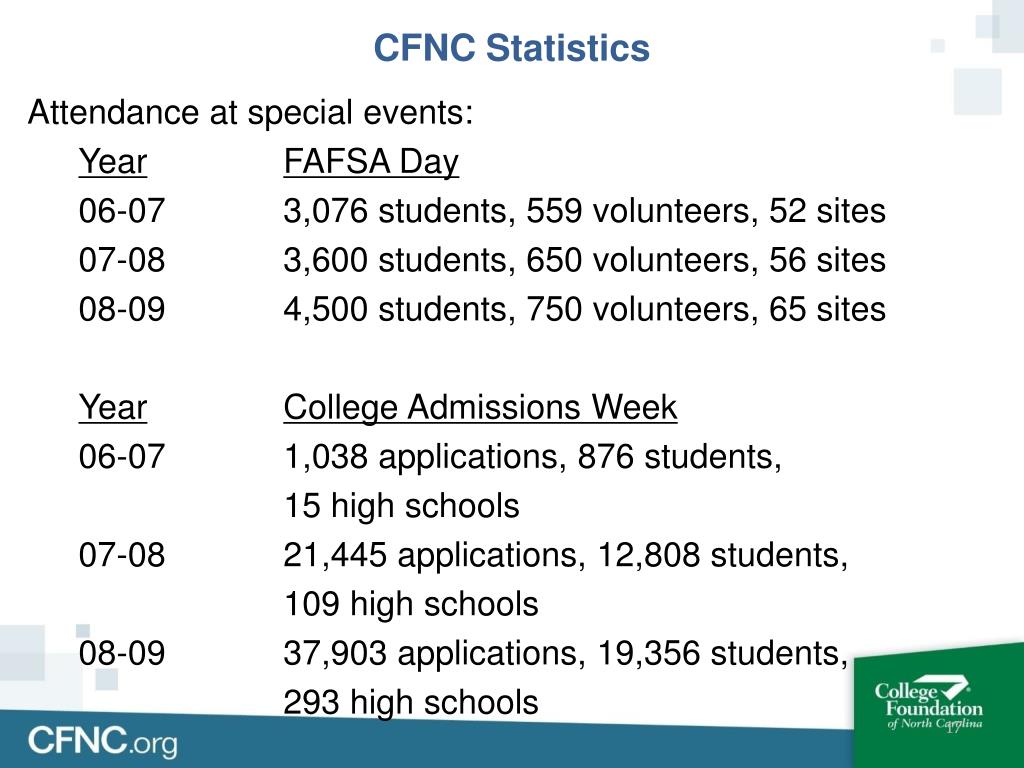 CFNC Statistics

Attendance at special events:

| Year | FAFSA Day |
|---|---|
| 06-07 | 3,076 students, 559 volunteers, 52 sites |
| 07-08 | 3,600 students, 650 volunteers, 56 sites |
| 08-09 | 4,500 students, 750 volunteers, 65 sites |

| Year | College Admissions Week |
|---|---|
| 06-07 | 1,038 applications, 876 students, 15 high schools |
| 07-08 | 21,445 applications, 12,808 students, 109 high schools |
| 08-09 | 37,903 applications, 19,356 students, 293 high schools |

CFNC.org

College Foundation of North Carolina

17